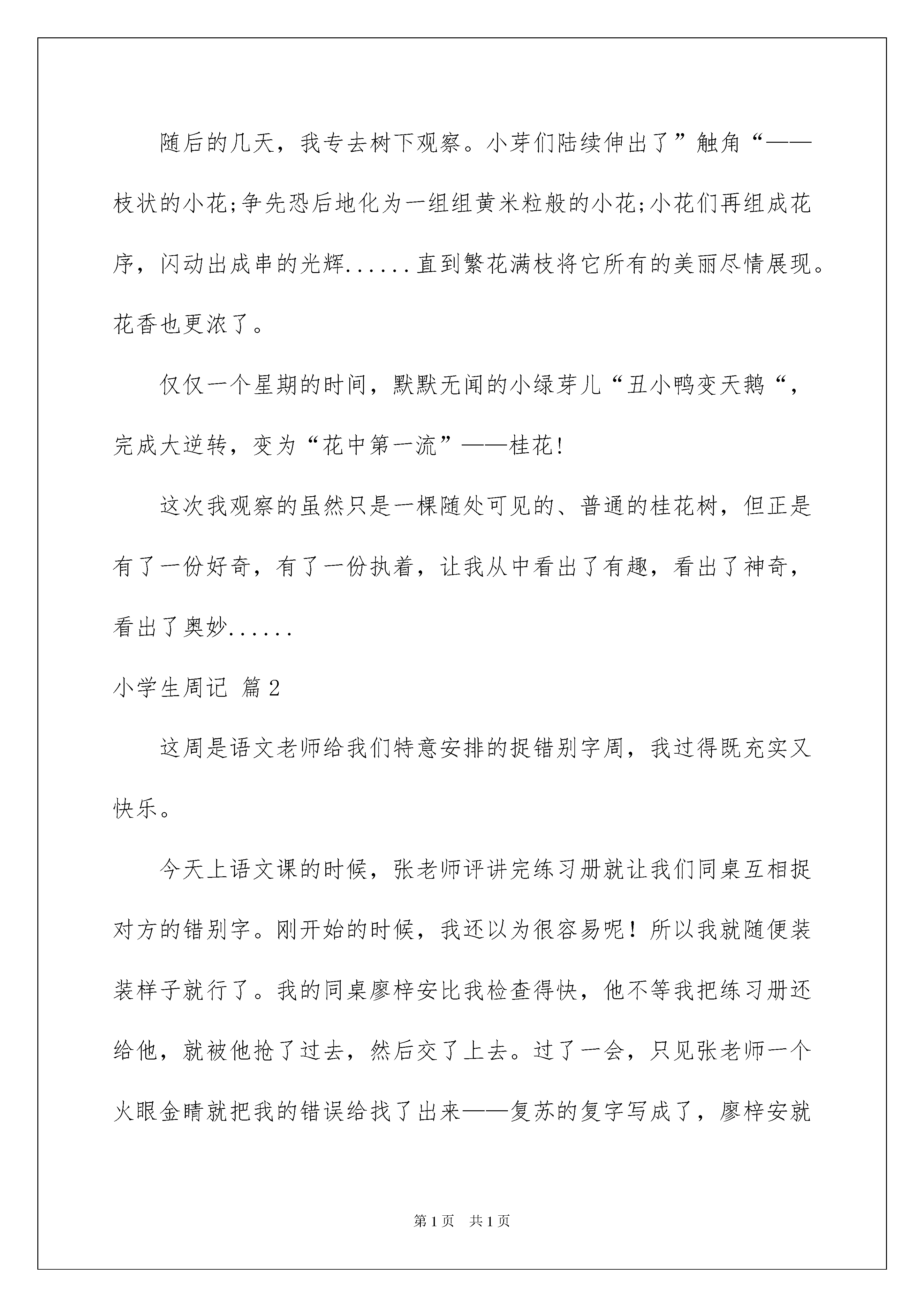 随后的几天，我专去树下观察。小芽们陆续伸出了”触角“——枝状的小花;争先恐后地化为一组组黄米粒般的小花;小花们再组成花序，闪动出成串的光辉......直到繁花满枝将它所有的美丽尽情展现。花香也更浓了。

仅仅一个星期的时间，默默无闻的小绿芽儿“丑小鸭变天鹅“，完成大逆转，变为“花中第一流”——桂花!

这次我观察的虽然只是一棵随处可见的、普通的桂花树，但正是有了一份好奇，有了一份执着，让我从中看出了有趣，看出了神奇，看出了奥妙......

小学生周记 篇2

这周是语文老师给我们特意安排的捉错别字周，我过得既充实又快乐。

今天上语文课的时候，张老师评讲完练习册就让我们同桌互相捉对方的错别字。刚开始的时候，我还以为很容易呢！所以我就随便装装样子就行了。我的同桌廖梓安比我检查得快，他不等我把练习册还给他，就被他抢了过去，然后交了上去。过了一会，只见张老师一个火眼金睛就把我的错误给找了出来——复苏的复字写成了，廖梓安就

第1页 共1页